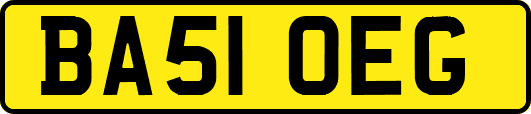 BA51 OEG